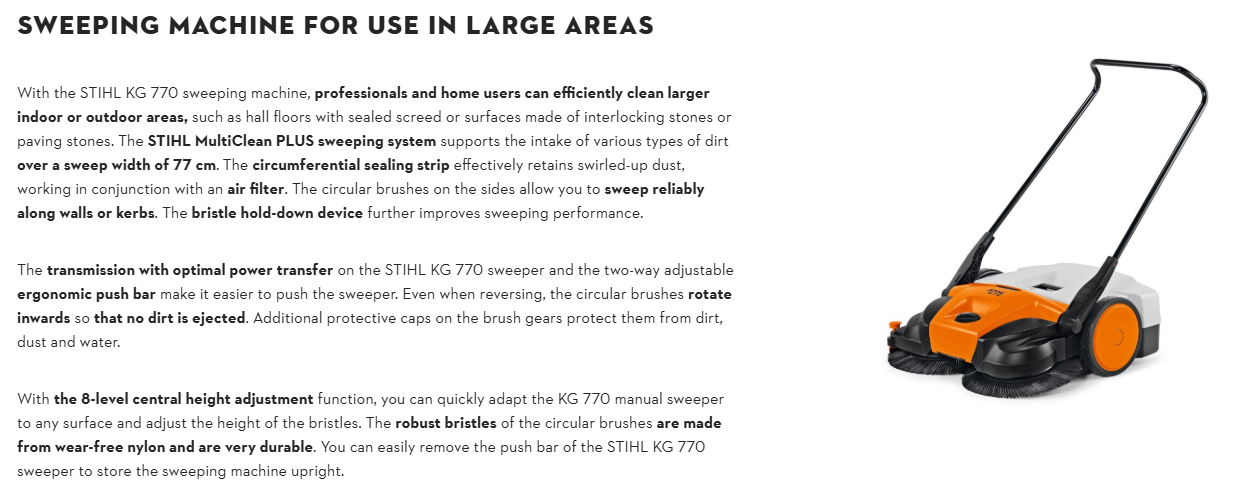 SWEEPING MACHINE FOR USE IN LARGE AREAS

With the STIHL KG 770 sweeping machine, professionals and home users can efficiently clean larger indoor or outdoor areas, such as hall floors with sealed screed or surfaces made of interlocking stones or paving stones. The STIHL MultiClean PLUS sweeping system supports the intake of various types of dirt over a sweep width of 77 cm. The circumferential sealing strip effectively retains swirled-up dust, working in conjunction with an air filter. The circular brushes on the sides allow you to sweep reliably along walls or kerbs. The bristle hold-down device further improves sweeping performance.

The transmission with optimal power transfer on the STIHL KG 770 sweeper and the two-way adjustable ergonomic push bar make it easier to push the sweeper. Even when reversing, the circular brushes rotate inwards so that no dirt is ejected. Additional protective caps on the brush gears protect them from dirt, dust and water.

With the 8-level central height adjustment function, you can quickly adapt the KG 770 manual sweeper to any surface and adjust the height of the bristles. The robust bristles of the circular brushes are made from wear-free nylon and are very durable. You can easily remove the push bar of the STIHL KG 770 sweeper to store the sweeping machine upright.

STIHL